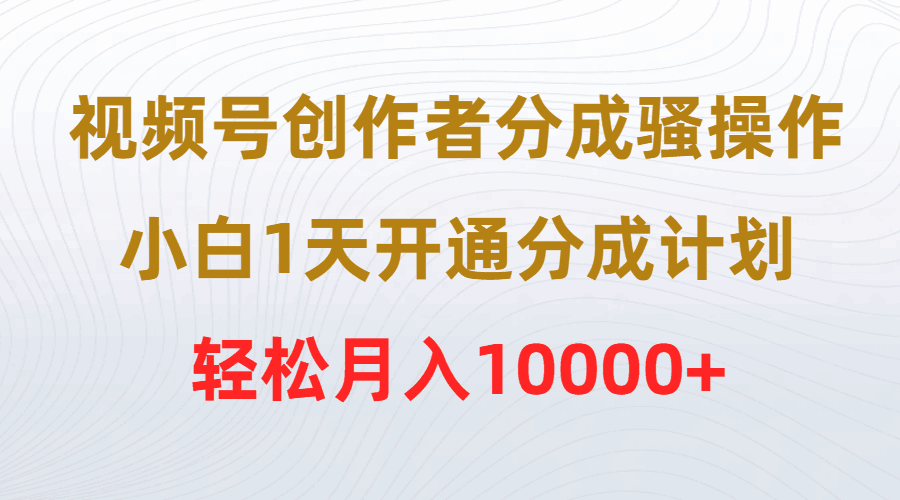 视频号创作者分成骚操作
小白1天开通分成计划
轻松月入10000+